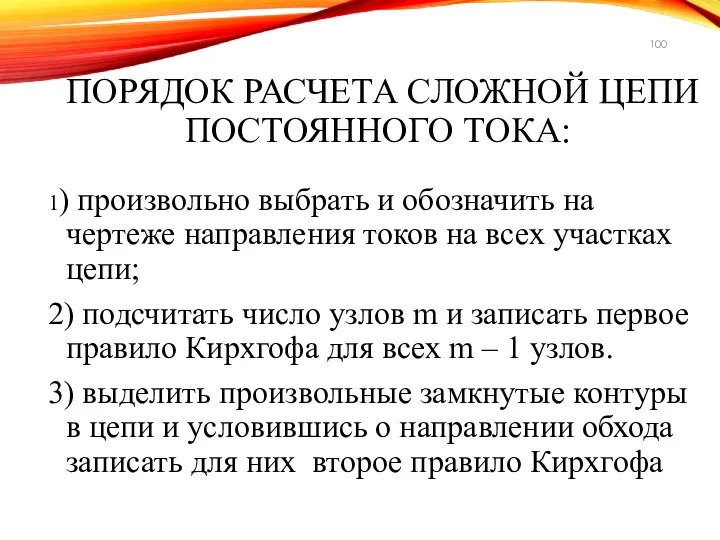 100

ПОРЯДОК РАСЧЕТА СЛОЖНОЙ ЦЕПИ ПОСТОЯННОГО ТОКА:

1) произвольно выбрать и обозначить на чертеже направления токов на всех участках цепи;

2) подсчитать число узлов m и записать первое правило Кирхгофа для всех m – 1 узлов.

3) выделить произвольные замкнутые контуры в цепи и условившись о направлении обхода записать для них второе правило Кирхгофа